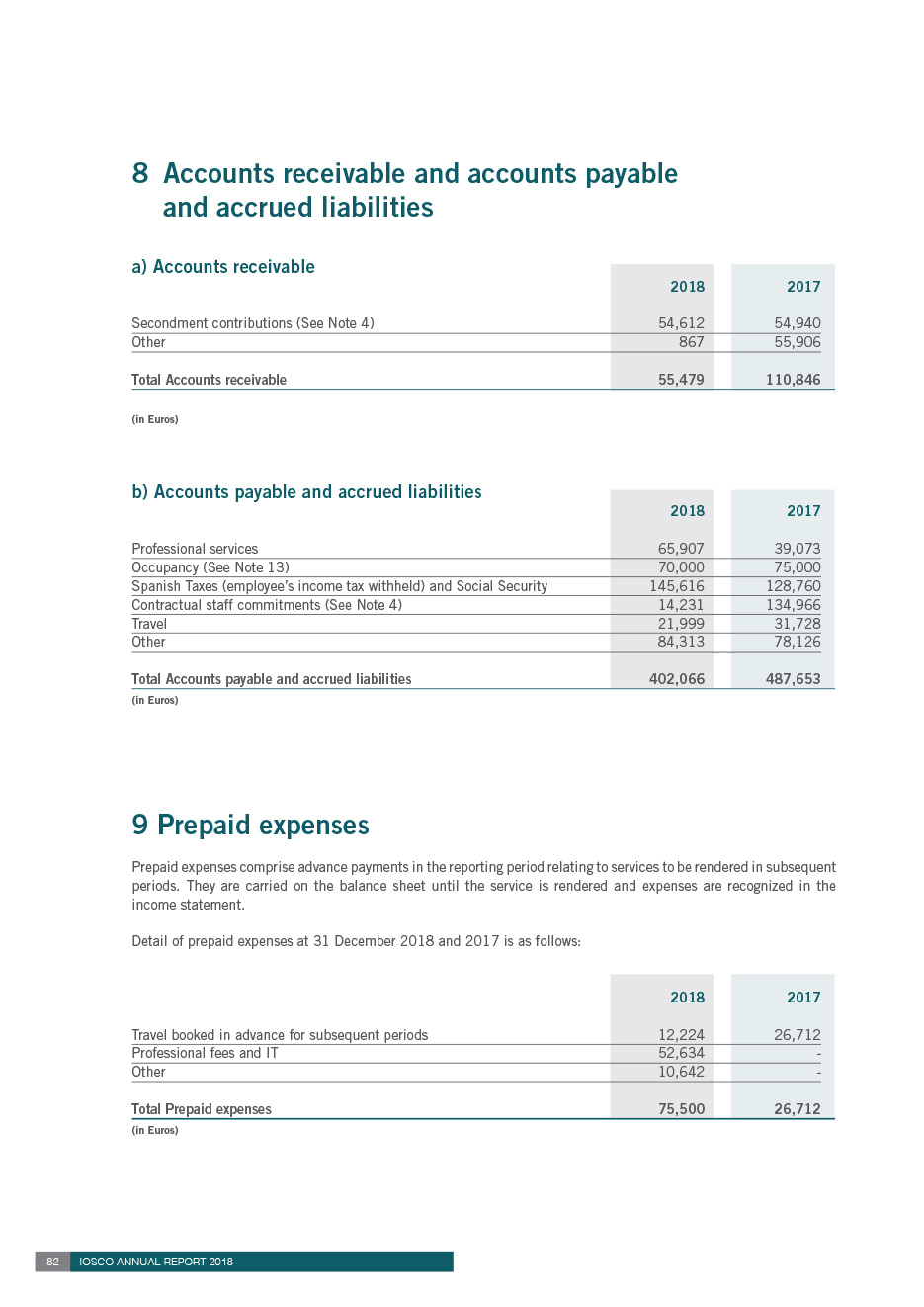 8 Accounts receivable and accounts payable and accrued liabilities

a) Accounts receivable

| | 2018 | 2017 |
|---|---|---|
| Secondment contributions (See Note 4) | 54,612 | 54,940 |
| Other | 867 | 55,906 |
| Total Accounts receivable | 55,479 | 110,846 |

(in Euros)

b) Accounts payable and accrued liabilities

| | 2018 | 2017 |
|---|---|---|
| Professional services | 65,907 | 39,073 |
| Occupancy (See Note 13) | 70,000 | 75,000 |
| Spanish Taxes (employee's income tax withheld) and Social Security | 145,616 | 128,760 |
| Contractual staff commitments (See Note 4) | 14,231 | 134,966 |
| Travel | 21,999 | 31,728 |
| Other | 84,313 | 78,126 |
| Total Accounts payable and accrued liabilities | 402,066 | 487,653 |

(in Euros)

9 Prepaid expenses

Prepaid expenses comprise advance payments in the reporting period relating to services to be rendered in subsequent periods. They are carried on the balance sheet until the service is rendered and expenses are recognized in the income statement.

Detail of prepaid expenses at 31 December 2018 and 2017 is as follows:

| | 2018 | 2017 |
|---|---|---|
| Travel booked in advance for subsequent periods | 12,224 | 26,712 |
| Professional fees and IT | 52,634 | - |
| Other | 10,642 | - |
| Total Prepaid expenses | 75,500 | 26,712 |

(in Euros)

82 IOSCO ANNUAL REPORT 2018